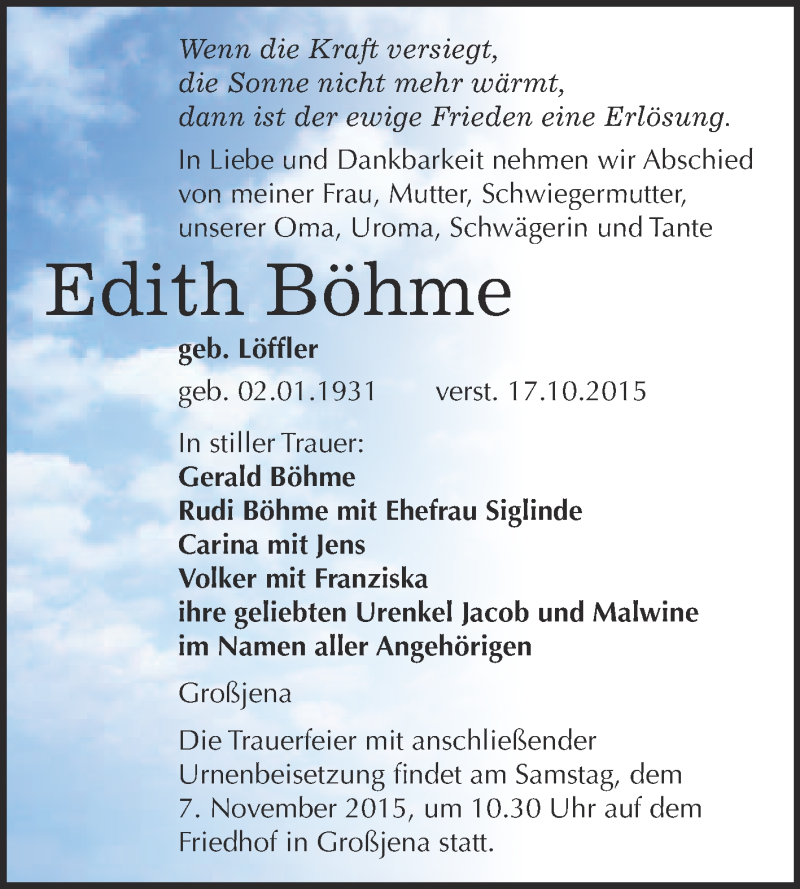 Wenn die Kraft versiegt,
die Sonne nicht mehr wärmt,
dann ist der ewige Frieden eine Erlösung.

In Liebe und Dankbarkeit nehmen wir Abschied von meiner Frau, Mutter, Schwiegermutter, unserer Oma, Uroma, Schwägerin und Tante

Edith Böhme

geb. Löffler

geb. 02.01.1931 verst. 17.10.2015

In stiller Trauer:
Gerald Böhme
Rudi Böhme mit Ehefrau Siglinde
Carina mit Jens
Volker mit Franziska
ihre geliebten Urenkel Jacob und Malwine
im Namen aller Angehörigen

Großjena

Die Trauerfeier mit anschließender Urnenbeisetzung findet am Samstag, dem 7. November 2015, um 10.30 Uhr auf dem Friedhof in Großjena statt.